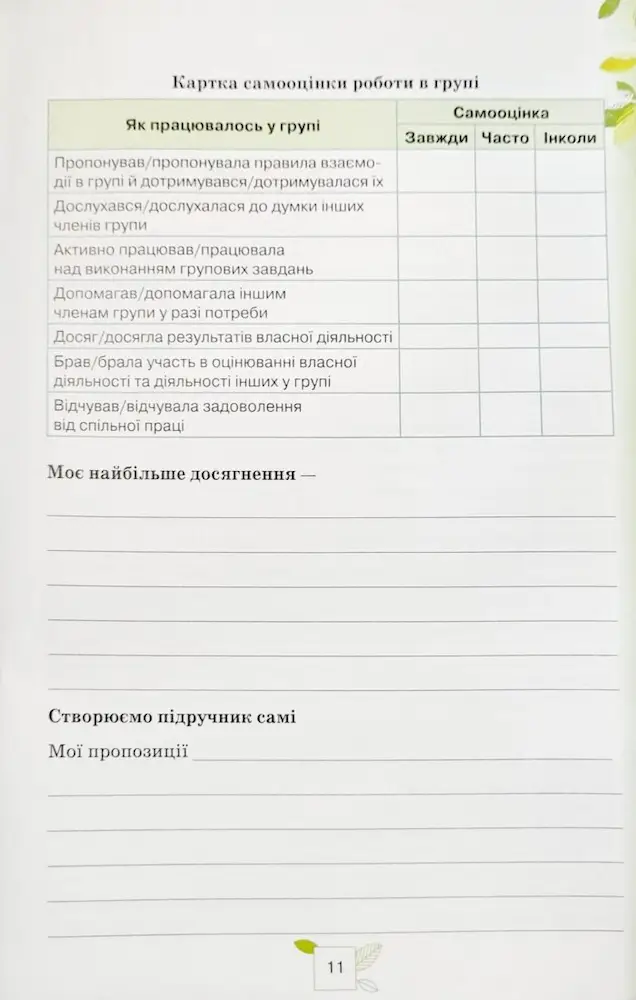 Картка самооцінки роботи в групі

| Як працювалось у групі | Самооцінка: Завжди | Самооцінка: Часто | Самооцінка: Інколи |
|---|---|---|---|
| Пропонував/пропонувала правила взаємодії в групі й дотримувався/дотримувалася їх | | | |
| Дослухався/дослухалася до думки інших членів групи | | | |
| Активно працював/працювала над виконанням групових завдань | | | |
| Допомагав/допомагала іншим членам групи у разі потреби | | | |
| Досяг/досягла результатів власної діяльності | | | |
| Брав/брала участь в оцінюванні власної діяльності та діяльності інших у групі | | | |
| Відчував/відчувала задоволення від спільної праці | | | |

Моє найбільше досягнення —

Створюємо підручник самі

Мої пропозиції

11